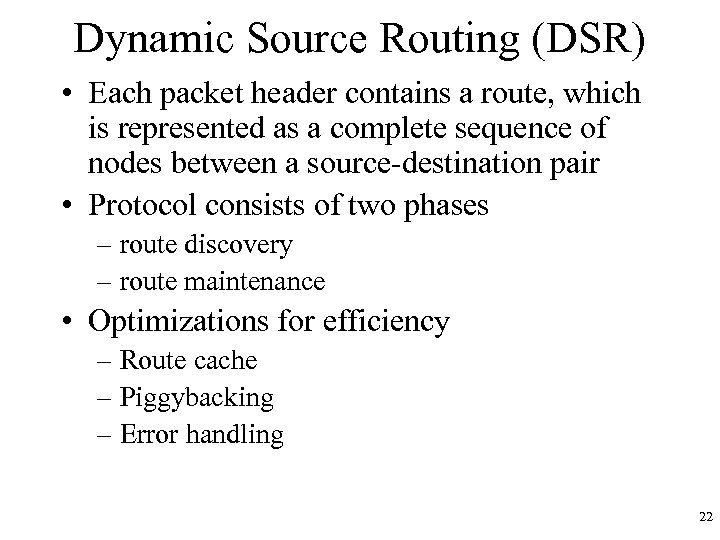 Dynamic Source Routing (DSR)

• Each packet header contains a route, which is represented as a complete sequence of nodes between a source-destination pair
• Protocol consists of two phases
– route discovery
– route maintenance
• Optimizations for efficiency
– Route cache
– Piggybacking
– Error handling

22